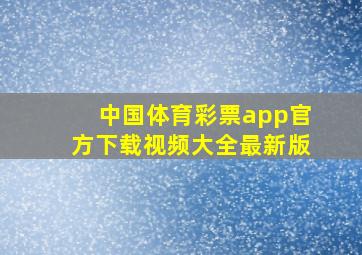 中国体育彩票app官方下载视频大全最新版